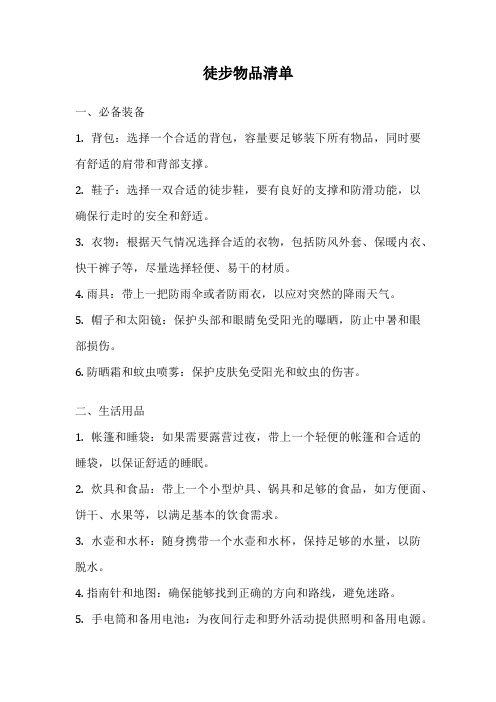 徒步物品清单

一、必备装备

1. 背包：选择一个合适的背包，容量要足够装下所有物品，同时要有舒适的肩带和背部支撑。

2. 鞋子：选择一双合适的徒步鞋，要有良好的支撑和防滑功能，以确保行走时的安全和舒适。

3. 衣物：根据天气情况选择合适的衣物，包括防风外套、保暖内衣、快干裤子等，尽量选择轻便、易干的材质。

4. 雨具：带上一把防雨伞或者防雨衣，以应对突然的降雨天气。

5. 帽子和太阳镜：保护头部和眼睛免受阳光的曝晒，防止中暑和眼部损伤。

6. 防晒霜和蚊虫喷雾：保护皮肤免受阳光和蚊虫的伤害。

二、生活用品

1. 帐篷和睡袋：如果需要露营过夜，带上一个轻便的帐篷和合适的睡袋，以保证舒适的睡眠。

2. 炊具和食品：带上一个小型炉具、锅具和足够的食品，如方便面、饼干、水果等，以满足基本的饮食需求。

3. 水壶和水杯：随身携带一个水壶和水杯，保持足够的水量，以防脱水。

4. 指南针和地图：确保能够找到正确的方向和路线，避免迷路。

5. 手电筒和备用电池：为夜间行走和野外活动提供照明和备用电源。